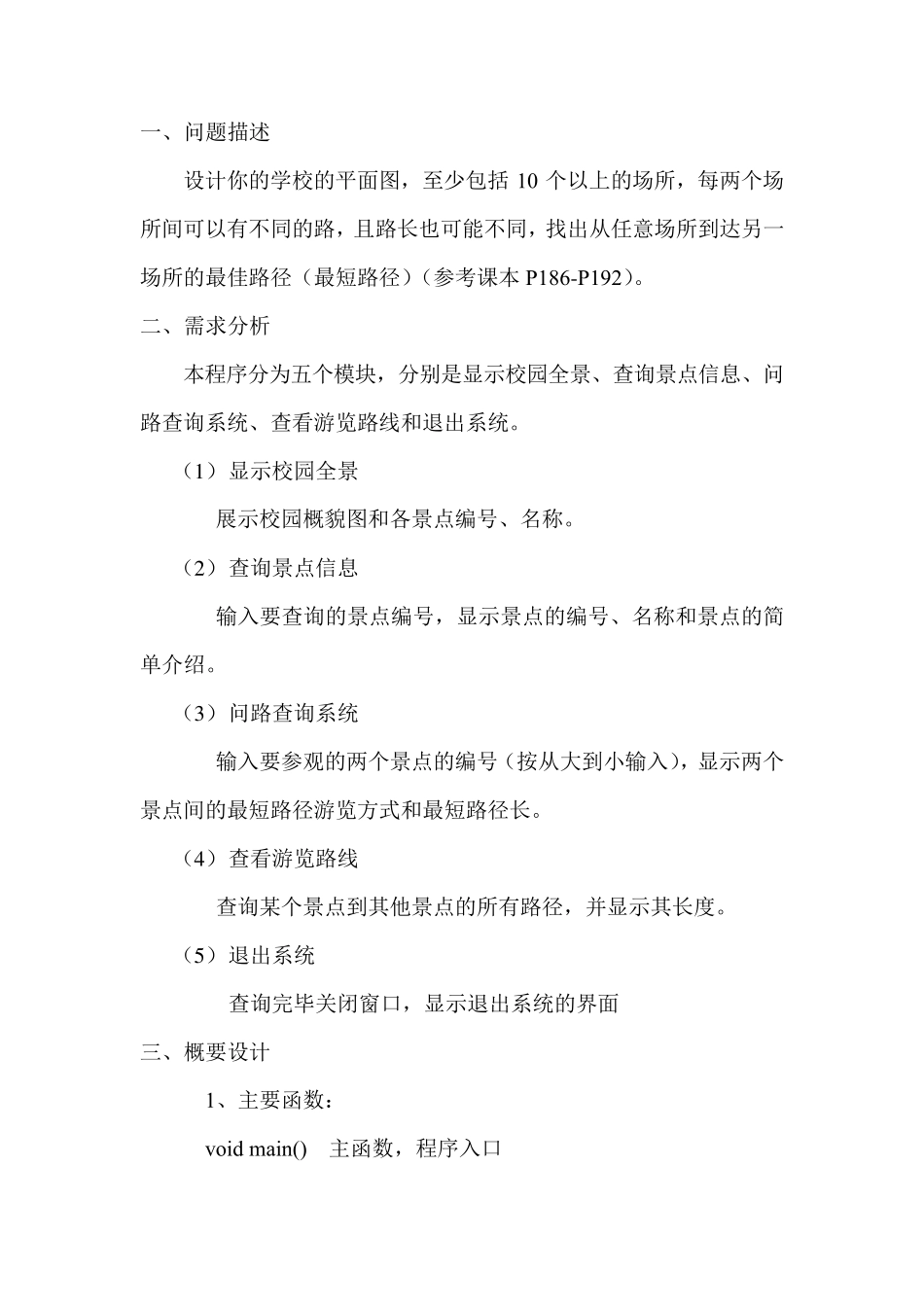 一、问题描述

设计你的学校的平面图，至少包括 10 个以上的场所，每两个场所间可以有不同的路，且路长也可能不同，找出从任意场所到达另一场所的最佳路径（最短路径）（参考课本 P186-P192）。

二、需求分析

本程序分为五个模块，分别是显示校园全景、查询景点信息、问路查询系统、查看游览路线和退出系统。

（1）显示校园全景

展示校园概貌图和各景点编号、名称。

（2）查询景点信息

输入要查询的景点编号，显示景点的编号、名称和景点的简单介绍。

（3）问路查询系统

输入要参观的两个景点的编号（按从大到小输入），显示两个景点间的最短路径游览方式和最短路径长。

（4）查看游览路线

查询某个景点到其他景点的所有路径，并显示其长度。

（5）退出系统

查询完毕关闭窗口，显示退出系统的界面

三、概要设计

1、主要函数：

void main()　主函数，程序入口